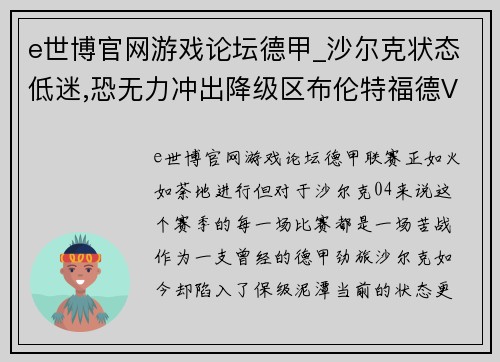 e世博官网游戏论坛德甲_沙尔克状态低迷,恐无力冲出降级区布伦特福德V

e世博官网游戏论坛德甲联赛正如火如荼地进行但对于沙尔克04来说这个赛季的每一场比赛都是一场苦战作为一支曾经的德甲劲旅沙尔克如今却陷入了保级泥潭当前的状态更